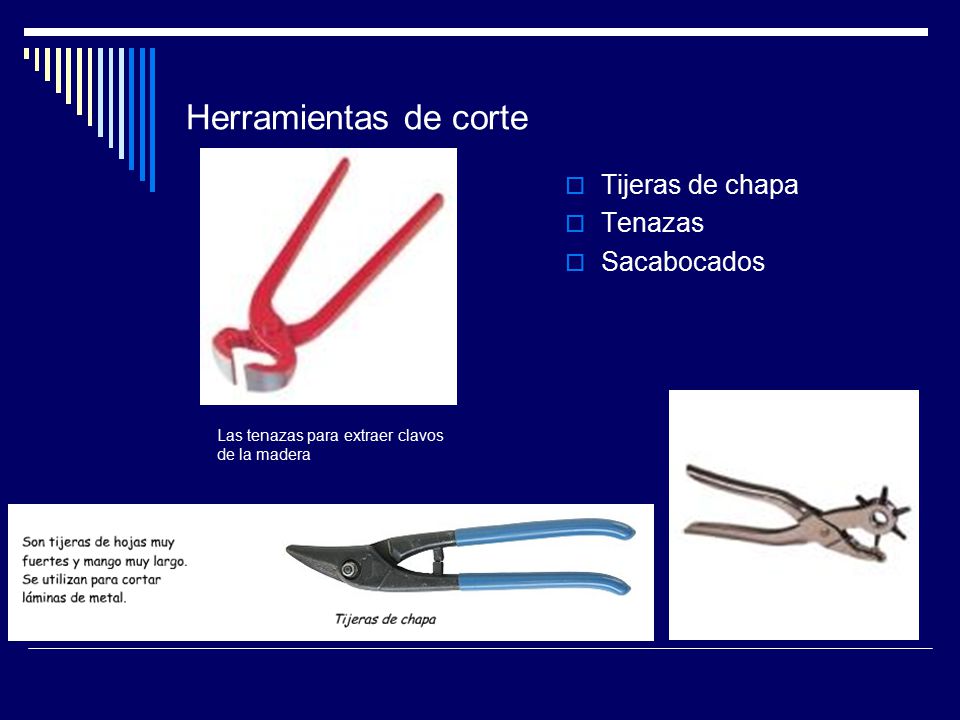 Herramientas de corte

Tijeras de chapa
Tenazas
Sacabocados

Las tenazas para extraer clavos de la madera

Son tijeras de hojas muy fuertes y mango muy largo. Se utilizan para cortar láminas de metal.

Tijeras de chapa